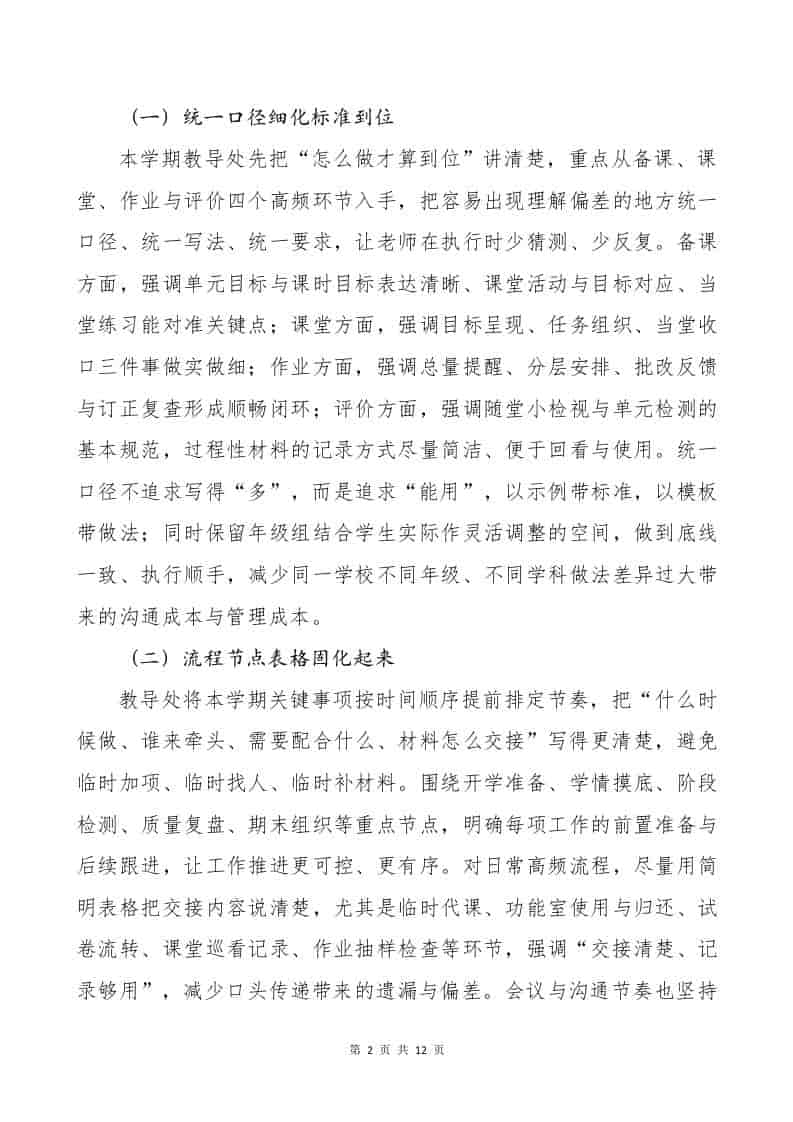 （一）统一口径细化标准到位

本学期教导处先把“怎么做才算到位”讲清楚，重点从备课、课堂、作业与评价四个高频环节入手，把容易出现理解偏差的地方统一口径、统一写法、统一要求，让老师在执行时少猜测、少反复。备课方面，强调单元目标与课时目标表达清晰、课堂活动与目标对应、当堂练习能对准关键点；课堂方面，强调目标呈现、任务组织、当堂收口三件事做实做细；作业方面，强调总量提醒、分层安排、批改反馈与订正复查形成顺畅闭环；评价方面，强调随堂小检视与单元检测的基本规范，过程性材料的记录方式尽量简洁、便于回看与使用。统一口径不追求写得“多”，而是追求“能用”，以示例带标准，以模板带做法；同时保留年级组结合学生实际作灵活调整的空间，做到底线一致、执行顺手，减少同一学校不同年级、不同学科做法差异过大带来的沟通成本与管理成本。

（二）流程节点表格固化起来

教导处将本学期关键事项按时间顺序提前排定节奏，把“什么时候做、谁来牵头、需要配合什么、材料怎么交接”写得更清楚，避免临时加项、临时找人、临时补材料。围绕开学准备、学情摸底、阶段检测、质量复盘、期末组织等重点节点，明确每项工作的前置准备与后续跟进，让工作推进更可控、更有序。对日常高频流程，尽量用简明表格把交接内容说清楚，尤其是临时代课、功能室使用与归还、试卷流转、课堂巡看记录、作业抽样检查等环节，强调“交接清楚、记录够用”，减少口头传递带来的遗漏与偏差。会议与沟通节奏也坚持

第 2 页 共 12 页